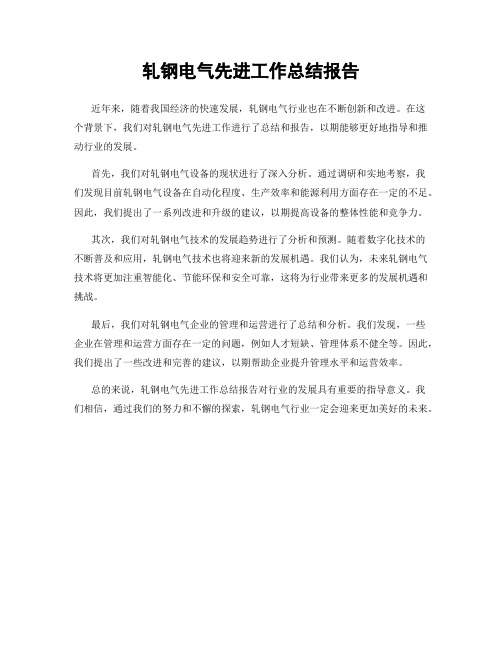 轧钢电气先进工作总结报告

近年来，随着我国经济的快速发展，轧钢电气行业也在不断创新和改进。在这个背景下，我们对轧钢电气先进工作进行了总结和报告，以期能够更好地指导和推动行业的发展。

首先，我们对轧钢电气设备的现状进行了深入分析。通过调研和实地考察，我们发现目前轧钢电气设备在自动化程度、生产效率和能源利用方面存在一定的不足。因此，我们提出了一系列改进和升级的建议，以期提高设备的整体性能和竞争力。

其次，我们对轧钢电气技术的发展趋势进行了分析和预测。随着数字化技术的不断普及和应用，轧钢电气技术也将迎来新的发展机遇。我们认为，未来轧钢电气技术将更加注重智能化、节能环保和安全可靠，这将为行业带来更多的发展机遇和挑战。

最后，我们对轧钢电气企业的管理和运营进行了总结和分析。我们发现，一些企业在管理和运营方面存在一定的问题，例如人才短缺、管理体系不健全等。因此，我们提出了一些改进和完善的建议，以期帮助企业提升管理水平和运营效率。

总的来说，轧钢电气先进工作总结报告对行业的发展具有重要的指导意义。我们相信，通过我们的努力和不懈的探索，轧钢电气行业一定会迎来更加美好的未来。